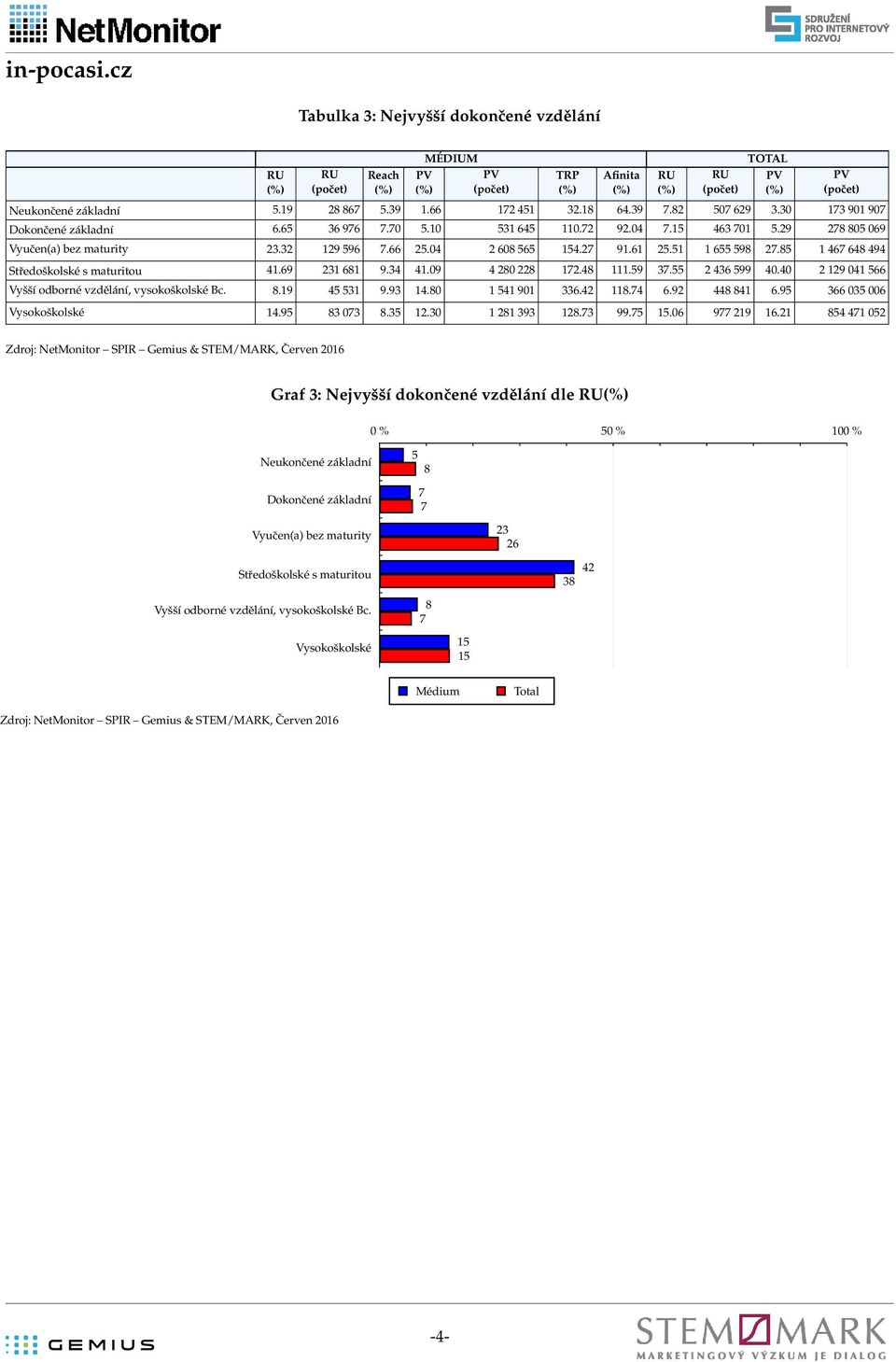 NetMonitor

SDRUŽENÍ PRO INTERNETOVÝ ROZVOJ

in-pocasi.cz

Tabulka 3: Nejvyšší dokončené vzdělání

| | MÉDIUM | | | | | | | TOTAL | | | |
|---|---|---|---|---|---|---|---|---|---|---|---|
| | RU (%) | RU (počet) | Reach (%) | PV (%) | PV (počet) | TRP (%) | Afinita (%) | RU (%) | RU (počet) | PV (%) | PV (počet) |
| Neukončené základní | 5.19 | 28 867 | 5.39 | 1.66 | 172 451 | 32.18 | 64.39 | 7.82 | 507 629 | 3.30 | 173 901 907 |
| Dokončené základní | 6.65 | 36 976 | 7.70 | 5.10 | 531 645 | 110.72 | 92.04 | 7.15 | 463 701 | 5.29 | 278 805 069 |
| Vyučen(a) bez maturity | 23.32 | 129 596 | 7.66 | 25.04 | 2 608 565 | 154.27 | 91.61 | 25.51 | 1 655 598 | 27.85 | 1 467 648 494 |
| Středoškolské s maturitou | 41.69 | 231 681 | 9.34 | 41.09 | 4 280 228 | 172.48 | 111.59 | 37.55 | 2 436 599 | 40.40 | 2 129 041 566 |
| Vyšší odborné vzdělání, vysokoškolské Bc. | 8.19 | 45 531 | 9.93 | 14.80 | 1 541 901 | 336.42 | 118.74 | 6.92 | 448 841 | 6.95 | 366 035 006 |
| Vysokoškolské | 14.95 | 83 073 | 8.35 | 12.30 | 1 281 393 | 128.73 | 99.75 | 15.06 | 977 219 | 16.21 | 854 471 052 |

Zdroj: NetMonitor – SPIR – Gemius & STEM/MARK, Červen 2016

Graf 3: Nejvyšší dokončené vzdělání dle RU(%)

0 % 50 % 100 %

Neukončené základní 5 8
Dokončené základní 7 7
Vyučen(a) bez maturity 23 26
Středoškolské s maturitou 42 38
Vyšší odborné vzdělání, vysokoškolské Bc. 8 7
Vysokoškolské 15 15

Médium Total

Zdroj: NetMonitor – SPIR – Gemius & STEM/MARK, Červen 2016

GEMIUS

-4-

STEM/MARK
MARKETINGOVÝ VÝZKUM JE DIALOG